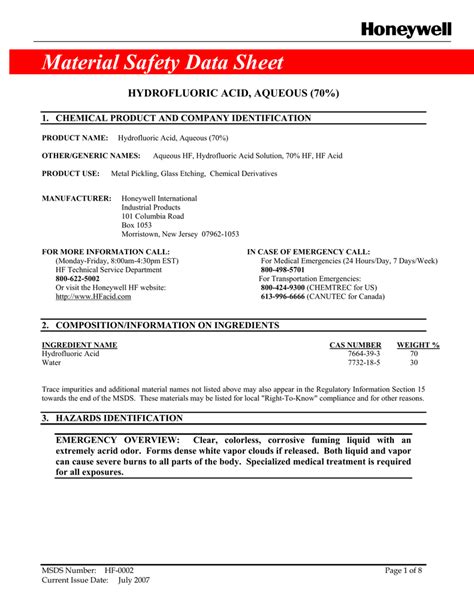 Honeywell

Material Safety Data Sheet

HYDROFLUORIC ACID, AQUEOUS (70%)

1. CHEMICAL PRODUCT AND COMPANY IDENTIFICATION

PRODUCT NAME: Hydrofluoric Acid, Aqueous (70%)

OTHER/GENERIC NAMES: Aqueous HF, Hydrofluoric Acid Solution, 70% HF, HF Acid

PRODUCT USE: Metal Pickling, Glass Etching, Chemical Derivatives

MANUFACTURER: Honeywell International
Industrial Products
101 Columbia Road
Box 1053
Morristown, New Jersey 07962-1053

FOR MORE INFORMATION CALL:
(Monday-Friday, 8:00am-4:30pm EST)
HF Technical Service Department
800-622-5002
Or visit the Honeywell HF website:
http://www.HFacid.com

IN CASE OF EMERGENCY CALL:
For Medical Emergencies (24 Hours/Day, 7 Days/Week)
800-498-5701
For Transportation Emergencies:
800-424-9300 (CHEMTREC for US)
613-996-6666 (CANUTEC for Canada)

2. COMPOSITION/INFORMATION ON INGREDIENTS

| INGREDIENT NAME | CAS NUMBER | WEIGHT % |
|---|---|---|
| Hydrofluoric Acid | 7664-39-3 | 70 |
| Water | 7732-18-5 | 30 |

Trace impurities and additional material names not listed above may also appear in the Regulatory Information Section 15 towards the end of the MSDS. These materials may be listed for local "Right-To-Know" compliance and for other reasons.

3. HAZARDS IDENTIFICATION

EMERGENCY OVERVIEW: Clear, colorless, corrosive fuming liquid with an extremely acrid odor. Forms dense white vapor clouds if released. Both liquid and vapor can cause severe burns to all parts of the body. Specialized medical treatment is required for all exposures.

MSDS Number: HF-0002
Current Issue Date: July 2007

Page 1 of 8